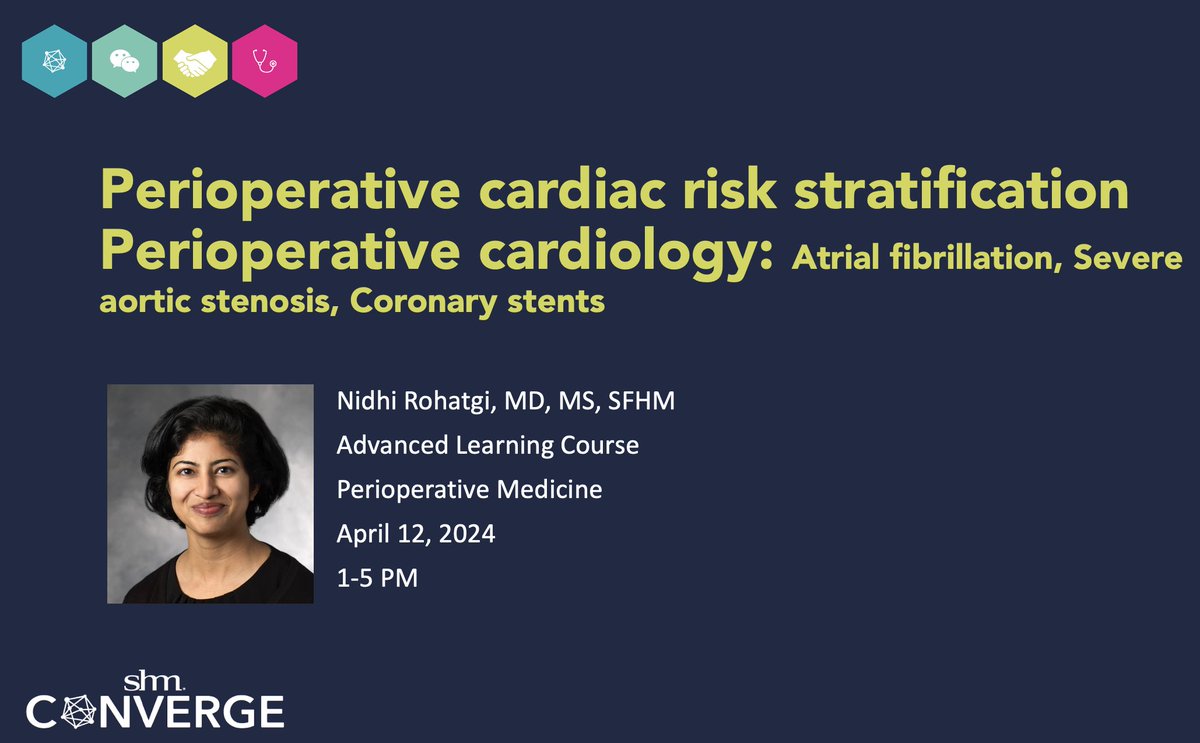 Perioperative cardiac risk stratification
Perioperative cardiology: Atrial fibrillation, Severe aortic stenosis, Coronary stents

Nidhi Rohatgi, MD, MS, SFHM
Advanced Learning Course
Perioperative Medicine
April 12, 2024
1-5 PM

shm.
CONVERGE